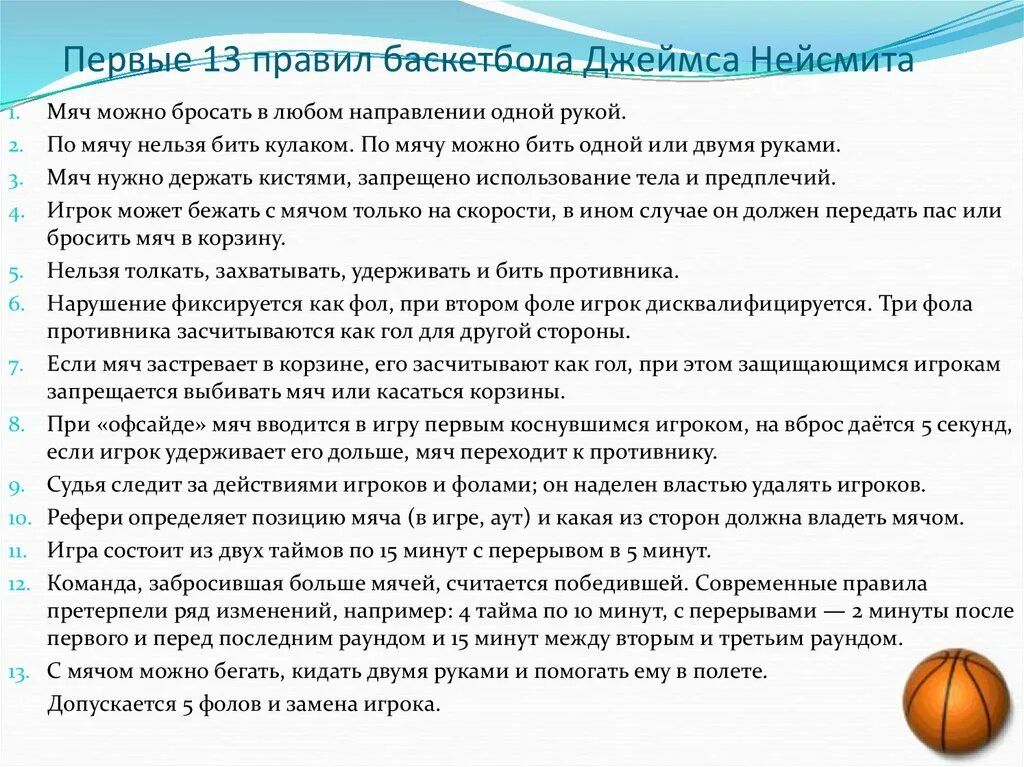 Первые 13 правил баскетбола Джеймса Нейсмита

1. Мяч можно бросать в любом направлении одной рукой.
2. По мячу нельзя бить кулаком. По мячу можно бить одной или двумя руками.
3. Мяч нужно держать кистями, запрещено использование тела и предплечий.
4. Игрок может бежать с мячом только на скорости, в ином случае он должен передать пас или бросить мяч в корзину.
5. Нельзя толкать, захватывать, удерживать и бить противника.
6. Нарушение фиксируется как фол, при втором фоле игрок дисквалифицируется. Три фола противника засчитываются как гол для другой стороны.
7. Если мяч застревает в корзине, его засчитывают как гол, при этом защищающимся игрокам запрещается выбивать мяч или касаться корзины.
8. При «офсайде» мяч вводится в игру первым коснувшимся игроком, на вброс даётся 5 секунд, если игрок удерживает его дольше, мяч переходит к противнику.
9. Судья следит за действиями игроков и фолами; он наделен властью удалять игроков.
10. Рефери определяет позицию мяча (в игре, аут) и какая из сторон должна владеть мячом.
11. Игра состоит из двух таймов по 15 минут с перерывом в 5 минут.
12. Команда, забросившая больше мячей, считается победившей. Современные правила претерпели ряд изменений, например: 4 тайма по 10 минут, с перерывами — 2 минуты после первого и перед последним раундом и 15 минут между вторым и третьим раундом.
13. С мячом можно бегать, кидать двумя руками и помогать ему в полете.
Допускается 5 фолов и замена игрока.